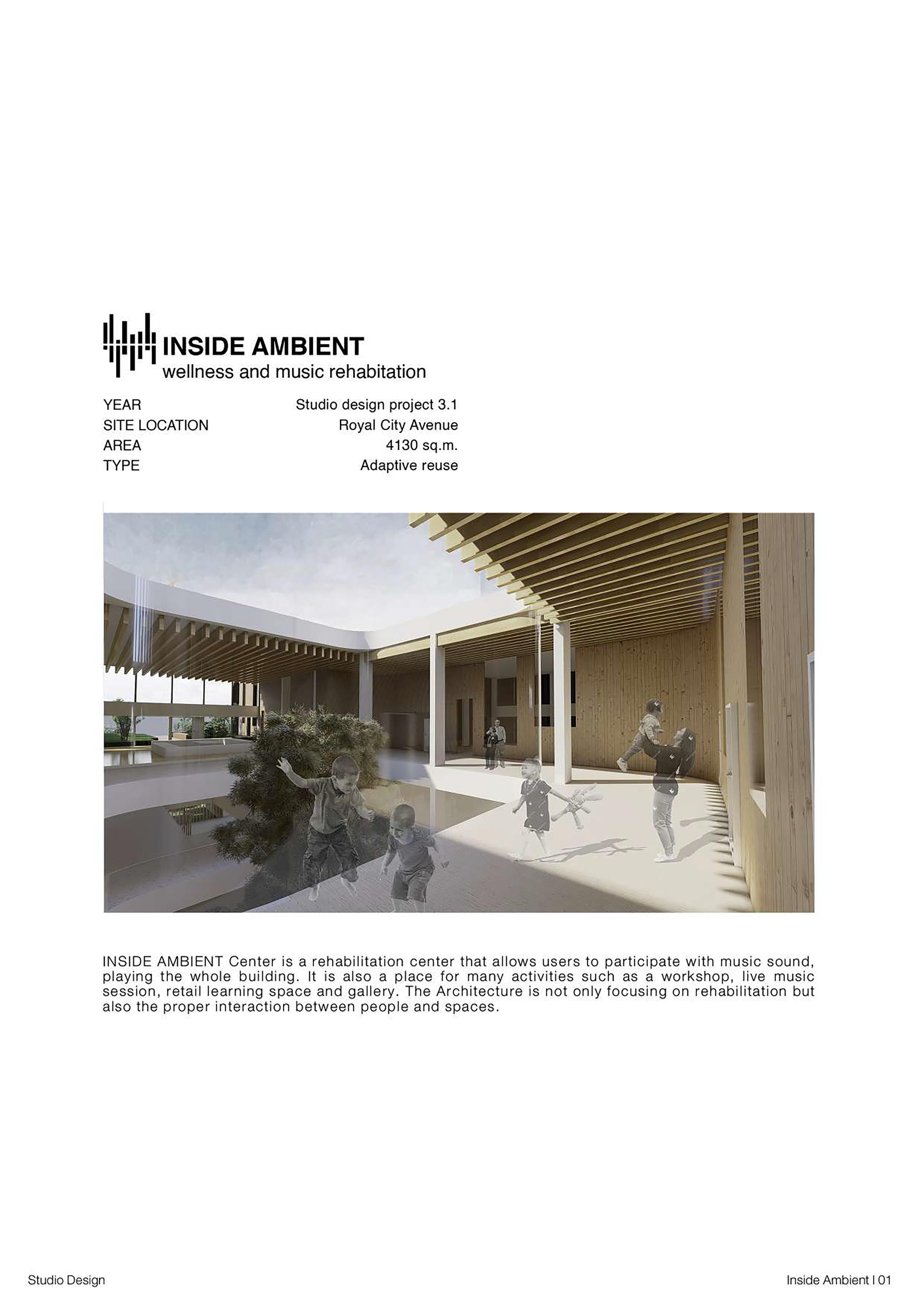 INSIDE AMBIENT
wellness and music rehabitation

YEAR Studio design project 3.1
SITE LOCATION Royal City Avenue
AREA 4130 sq.m.
TYPE Adaptive reuse

INSIDE AMBIENT Center is a rehabilitation center that allows users to participate with music sound, playing the whole building. It is also a place for many activities such as a workshop, live music session, retail learning space and gallery. The Architecture is not only focusing on rehabilitation but also the proper interaction between people and spaces.

Studio Design

Inside Ambient I 01